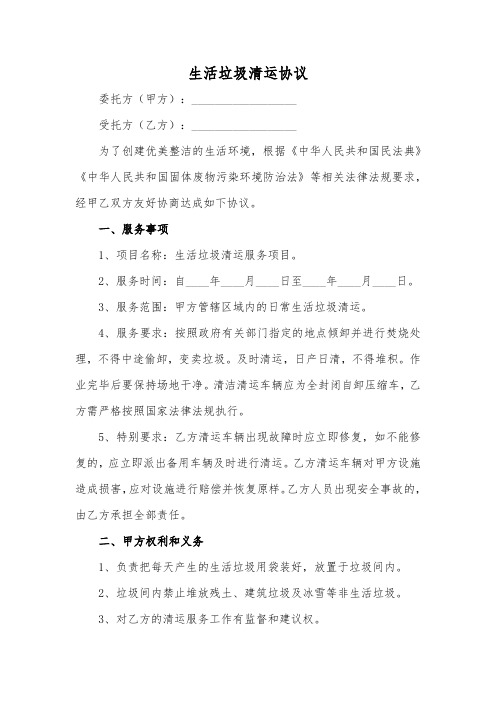 生活垃圾清运协议

委托方（甲方）：__________________

受托方（乙方）：__________________

为了创建优美整洁的生活环境，根据《中华人民共和国民法典》《中华人民共和国固体废物污染环境防治法》等相关法律法规要求，经甲乙双方友好协商达成如下协议。

一、服务事项

1、项目名称：生活垃圾清运服务项目。

2、服务时间：自____年____月____日至____年____月____日。

3、服务范围：甲方管辖区域内的日常生活垃圾清运。

4、服务要求：按照政府有关部门指定的地点倾卸并进行焚烧处理，不得中途偷卸，变卖垃圾。及时清运，日产日清，不得堆积。作业完毕后要保持场地干净。清洁清运车辆应为全封闭自卸压缩车，乙方需严格按照国家法律法规执行。

5、特别要求：乙方清运车辆出现故障时应立即修复，如不能修复的，应立即派出备用车辆及时进行清运。乙方清运车辆对甲方设施造成损害，应对设施进行赔偿并恢复原样。乙方人员出现安全事故的，由乙方承担全部责任。

二、甲方权利和义务

1、负责把每天产生的生活垃圾用袋装好，放置于垃圾间内。

2、垃圾间内禁止堆放残土、建筑垃圾及冰雪等非生活垃圾。

3、对乙方的清运服务工作有监督和建议权。